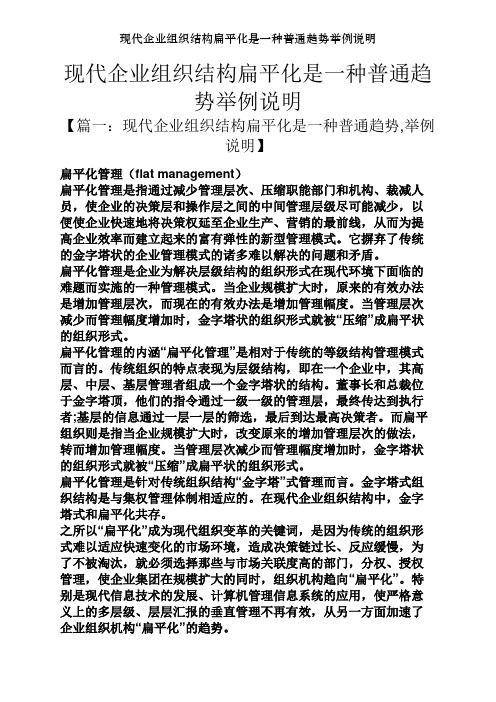 现代企业组织结构扁平化是一种普通趋势举例说明

现代企业组织结构扁平化是一种普通趋势举例说明

【篇一：现代企业组织结构扁平化是一种普通趋势,举例说明】

扁平化管理（flat management）
扁平化管理是指通过减少管理层次、压缩职能部门和机构、裁减人员，使企业的决策层和操作层之间的中间管理层级尽可能减少，以便使企业快速地将决策权延至企业生产、营销的最前线，从而为提高企业效率而建立起来的富有弹性的新型管理模式。它摒弃了传统的金字塔状的企业管理模式的诸多难以解决的问题和矛盾。
扁平化管理是企业为解决层级结构的组织形式在现代环境下面临的难题而实施的一种管理模式。当企业规模扩大时，原来的有效办法是增加管理层次，而现在的有效办法是增加管理幅度。当管理层次减少而管理幅度增加时，金字塔状的组织形式就被“压缩”成扁平状的组织形式。
扁平化管理的内涵“扁平化管理”是相对于传统的等级结构管理模式而言的。传统组织的特点表现为层级结构，即在一个企业中，其高层、中层、基层管理者组成一个金字塔状的结构。董事长和总裁位于金字塔顶，他们的指令通过一级一级的管理层，最终传达到执行者;基层的信息通过一层一层的筛选，最后到达最高决策者。而扁平组织则是指当企业规模扩大时，改变原来的增加管理层次的做法，转而增加管理幅度。当管理层次减少而管理幅度增加时，金字塔状的组织形式就被“压缩”成扁平状的组织形式。
扁平化管理是针对传统组织结构“金字塔”式管理而言。金字塔式组织结构是与集权管理体制相适应的。在现代企业组织结构中，金字塔式和扁平化共存。
之所以“扁平化”成为现代组织变革的关键词，是因为传统的组织形式难以适应快速变化的市场环境，造成决策链过长、反应缓慢，为了不被淘汰，就必须选择那些与市场关联度高的部门，分权、授权管理，使企业集团在规模扩大的同时，组织机构趋向“扁平化”。特别是现代信息技术的发展、计算机管理信息系统的应用，使严格意义上的多层级、层层汇报的垂直管理不再有效，从另一方面加速了企业组织机构“扁平化”的趋势。